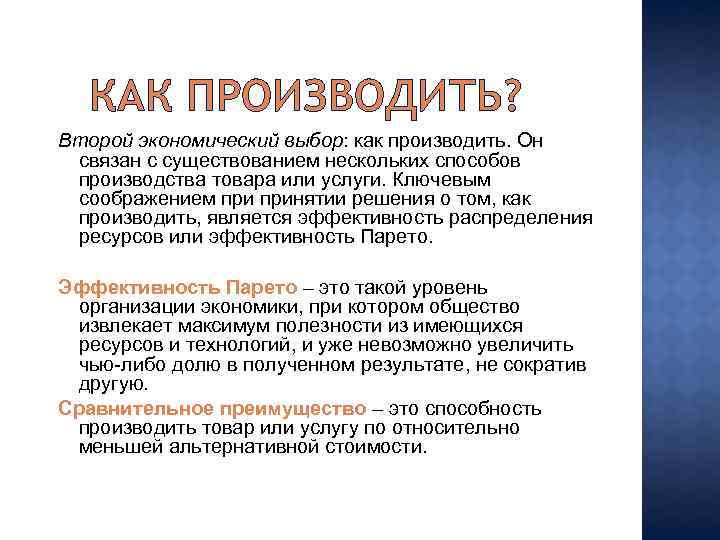 КАК ПРОИЗВОДИТЬ?

Второй экономический выбор: как производить. Он связан с существованием нескольких способов производства товара или услуги. Ключевым соображением при принятии решения о том, как производить, является эффективность распределения ресурсов или эффективность Парето.

Эффективность Парето – это такой уровень организации экономики, при котором общество извлекает максимум полезности из имеющихся ресурсов и технологий, и уже невозможно увеличить чью-либо долю в полученном результате, не сократив другую.

Сравнительное преимущество – это способность производить товар или услугу по относительно меньшей альтернативной стоимости.